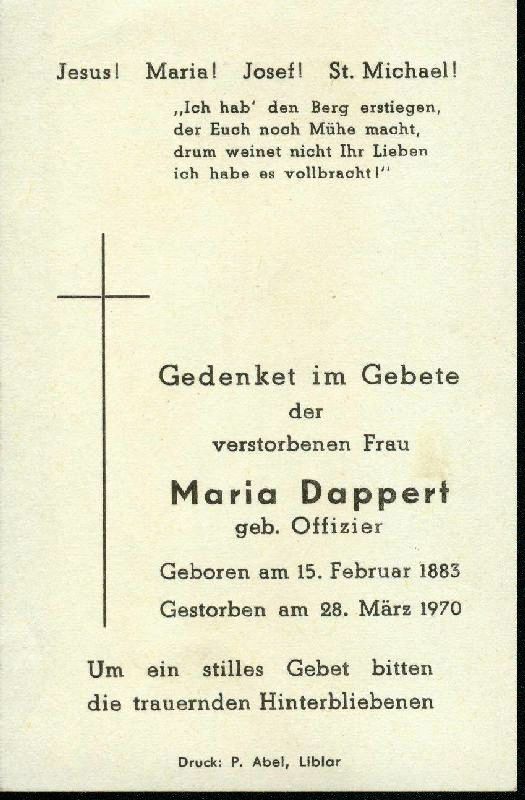 Jesus! Maria! Josef! St. Michael!

„Ich hab' den Berg erstiegen,
der Euch noch Mühe macht,
drum weinet nicht Ihr Lieben
ich habe es vollbracht!"

Gedenket im Gebete
der
verstorbenen Frau

Maria Dappert
geb. Offizier

Geboren am 15. Februar 1883
Gestorben am 28. März 1970

Um ein stilles Gebet bitten
die trauernden Hinterbliebenen

Druck: P. Abel, Liblar